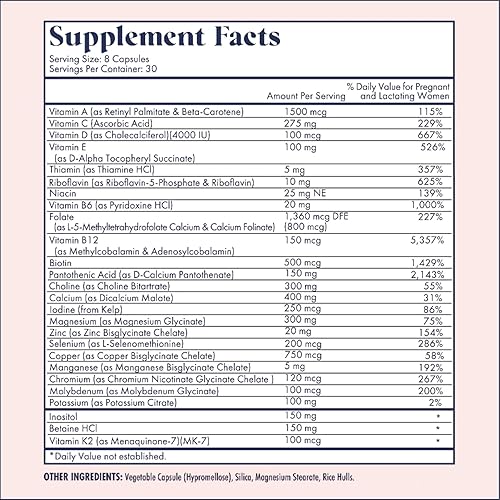 Supplement Facts
Serving Size: 8 Capsules
Servings Per Container: 30

| | Amount Per Serving | % Daily Value for Pregnant and Lactating Women |
|---|---|---|
| Vitamin A (as Retinyl Palmitate & Beta-Carotene) | 1500 mcg | 115% |
| Vitamin C (Ascorbic Acid) | 275 mg | 229% |
| Vitamin D (as Cholecalciferol)(4000 IU) | 100 mcg | 667% |
| Vitamin E (as D-Alpha Tocopheryl Succinate) | 100 mg | 526% |
| Thiamin (as Thiamine HCl) | 5 mg | 357% |
| Riboflavin (as Riboflavin-5-Phosphate & Riboflavin) | 10 mg | 625% |
| Niacin | 25 mg NE | 139% |
| Vitamin B6 (as Pyridoxine HCl) | 20 mg | 1,000% |
| Folate (as L-5-Methyltetrahydrofolate Calcium & Calcium Folinate) | 1,360 mcg DFE (800 mcg) | 227% |
| Vitamin B12 (as Methylcobalamin & Adenosylcobalamin) | 150 mcg | 5,357% |
| Biotin | 500 mcg | 1,429% |
| Pantothenic Acid (as D-Calcium Pantothenate) | 150 mg | 2,143% |
| Choline (as Choline Bitartrate) | 300 mg | 55% |
| Calcium (as Dicalcium Malate) | 400 mg | 31% |
| Iodine (from Kelp) | 250 mcg | 86% |
| Magnesium (as Magnesium Glycinate) | 300 mg | 75% |
| Zinc (as Zinc Bisglycinate Chelate) | 20 mg | 154% |
| Selenium (as L-Selenomethionine) | 200 mcg | 286% |
| Copper (as Copper Bisglycinate Chelate) | 750 mcg | 58% |
| Manganese (as Manganese Bisglycinate Chelate) | 5 mg | 192% |
| Chromium (as Chromium Nicotinate Glycinate Chelate ) | 120 mcg | 267% |
| Molybdenum (as Molybdenum Glycinate) | 100 mcg | 200% |
| Potassium (as Potassium Citrate) | 100 mg | 2% |
| Inositol | 150 mg | * |
| Betaine HCl | 150 mg | * |
| Vitamin K2 (as Menaquinone-7)(MK-7) | 100 mcg | * |

*Daily Value not established.

OTHER INGREDIENTS: Vegetable Capsule (Hypromellose), Silica, Magnesium Stearate, Rice Hulls.